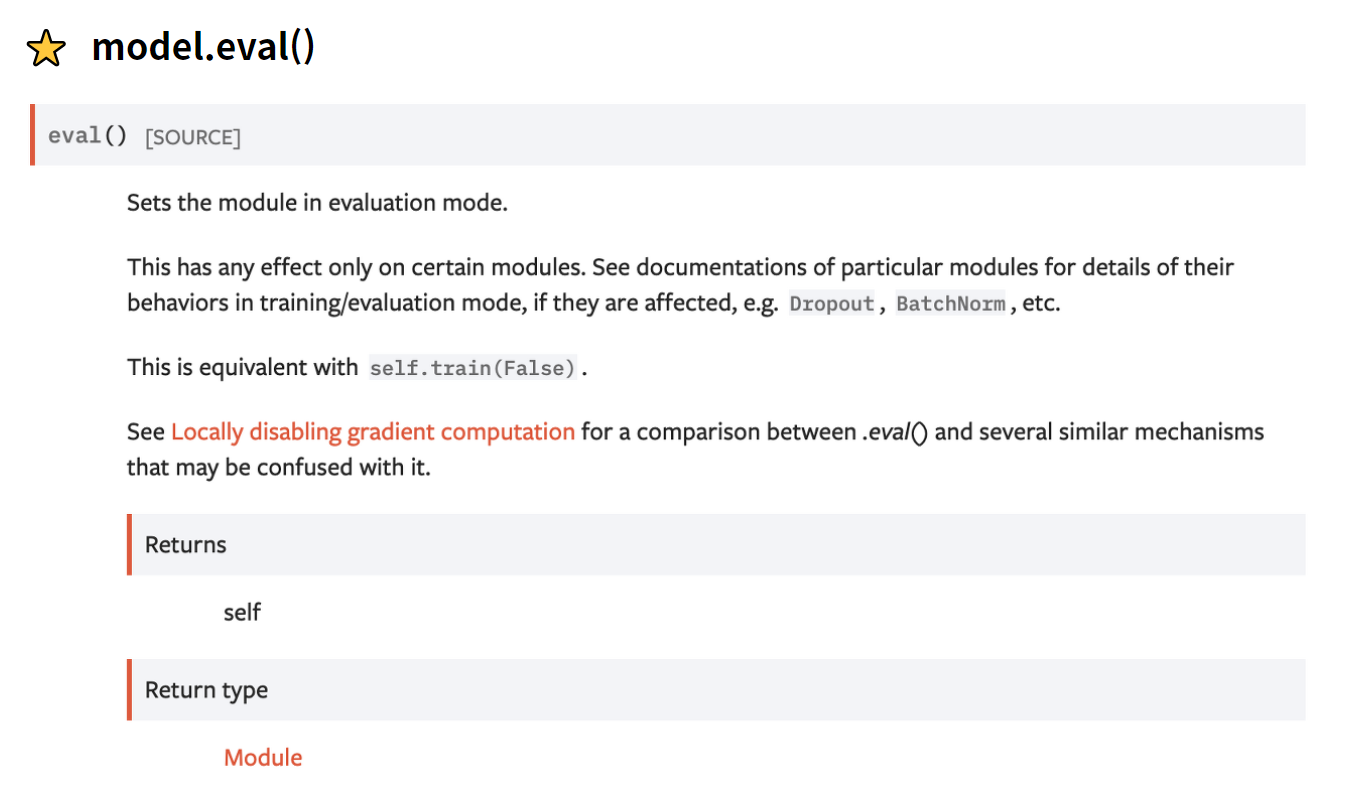 model.eval()

eval() [SOURCE]

Sets the module in evaluation mode.

This has any effect only on certain modules. See documentations of particular modules for details of their behaviors in training/evaluation mode, if they are affected, e.g. Dropout, BatchNorm, etc.

This is equivalent with self.train(False).

See Locally disabling gradient computation for a comparison between .eval() and several similar mechanisms that may be confused with it.

Returns

self

Return type

Module